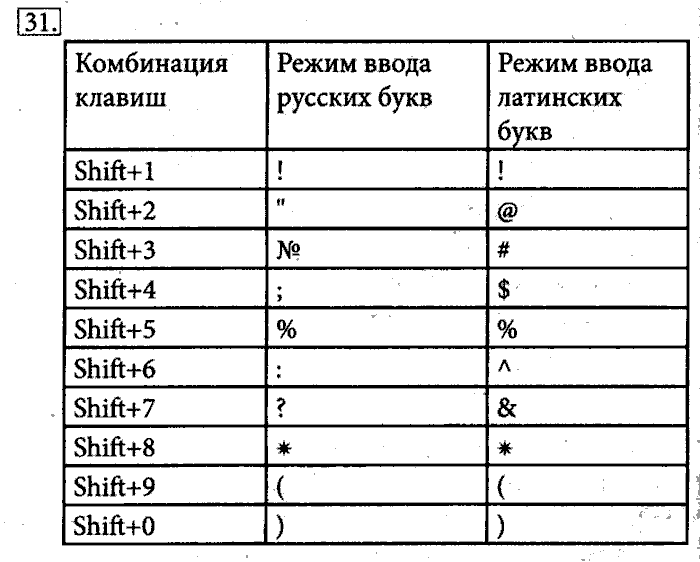 31.

| Комбинация клавиш | Режим ввода русских букв | Режим ввода латинских букв |
|---|---|---|
| Shift+1 | ! | ! |
| Shift+2 | " | @ |
| Shift+3 | № | # |
| Shift+4 | ; | $ |
| Shift+5 | % | % |
| Shift+6 | : | ^ |
| Shift+7 | ? | & |
| Shift+8 | * | * |
| Shift+9 | ( | ( |
| Shift+0 | ) | ) |